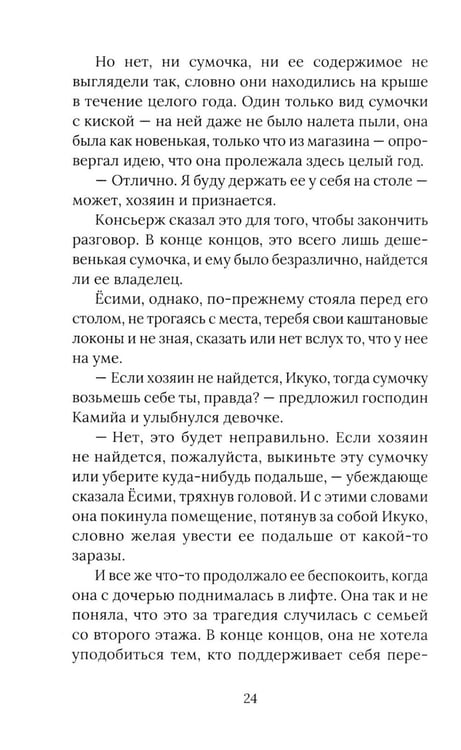 Но нет, ни сумочка, ни ее содержимое не выглядели так, словно они находились на крыше в течение целого года. Один только вид сумочки с киской — на ней даже не было налета пыли, она была как новенькая, только что из магазина — опровергал идею, что она пролежала здесь целый год.

— Отлично. Я буду держать ее у себя на столе — может, хозяин и признается.

Консьерж сказал это для того, чтобы закончить разговор. В конце концов, это всего лишь дешевенькая сумочка, и ему было безразлично, найдется ли ее владелец.

Ёсими, однако, по-прежнему стояла перед его столом, не трогаясь с места, теребя свои каштановые локоны и не зная, сказать или нет вслух то, что у нее на уме.

— Если хозяин не найдется, Икуко, тогда сумочку возьмешь себе ты, правда? — предложил господин Камийа и улыбнулся девочке.

— Нет, это будет неправильно. Если хозяин не найдется, пожалуйста, выкиньте эту сумочку или уберите куда-нибудь подальше, — убеждающе сказала Ёсими, тряхнув головой. И с этими словами она покинула помещение, потянув за собой Икуко, словно желая увести ее подальше от какой-то заразы.

И все же что-то продолжало ее беспокоить, когда она с дочерью поднималась в лифте. Она так и не поняла, что это за трагедия случилась с семьей со второго этажа. В конце концов, она не хотела уподобиться тем, кто поддерживает себя пере-

24